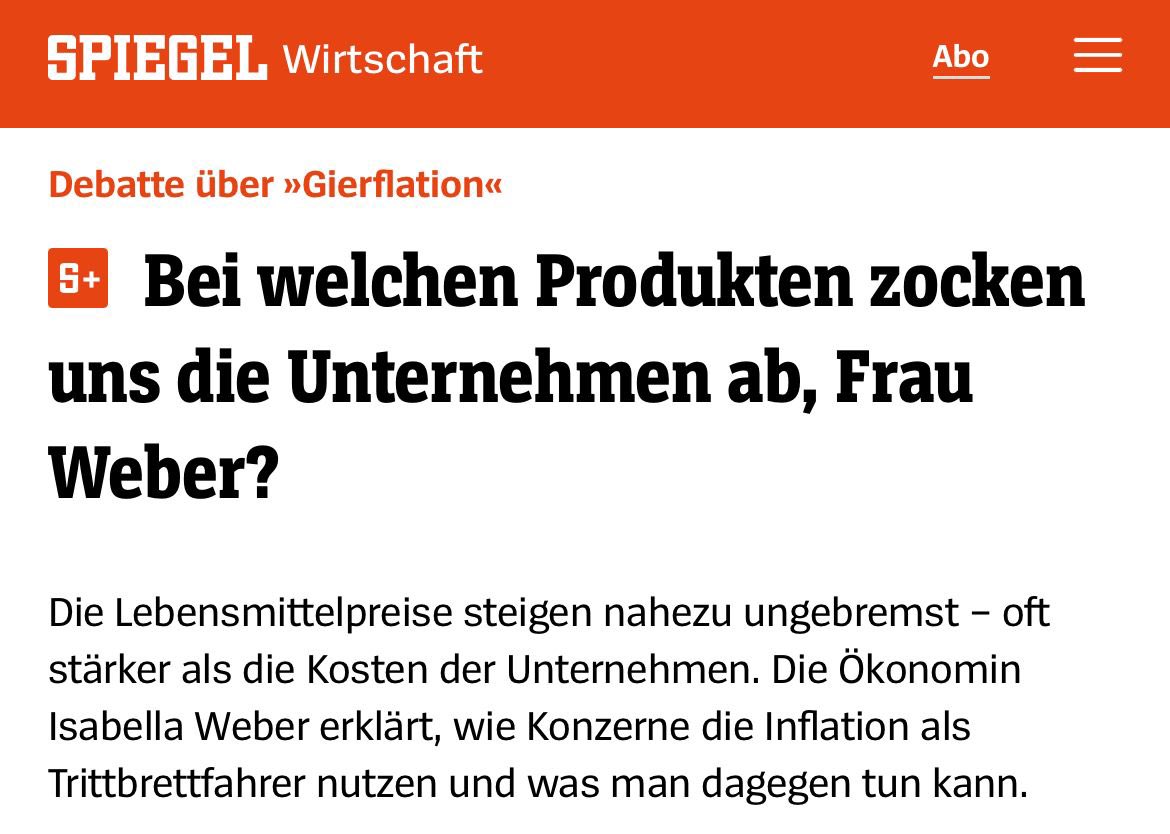 SPIEGEL Wirtschaft

Abo

Debatte über »Gierflation«

S+ Bei welchen Produkten zocken uns die Unternehmen ab, Frau Weber?

Die Lebensmittelpreise steigen nahezu ungebremst – oft stärker als die Kosten der Unternehmen. Die Ökonomin Isabella Weber erklärt, wie Konzerne die Inflation als Trittbrettfahrer nutzen und was man dagegen tun kann.